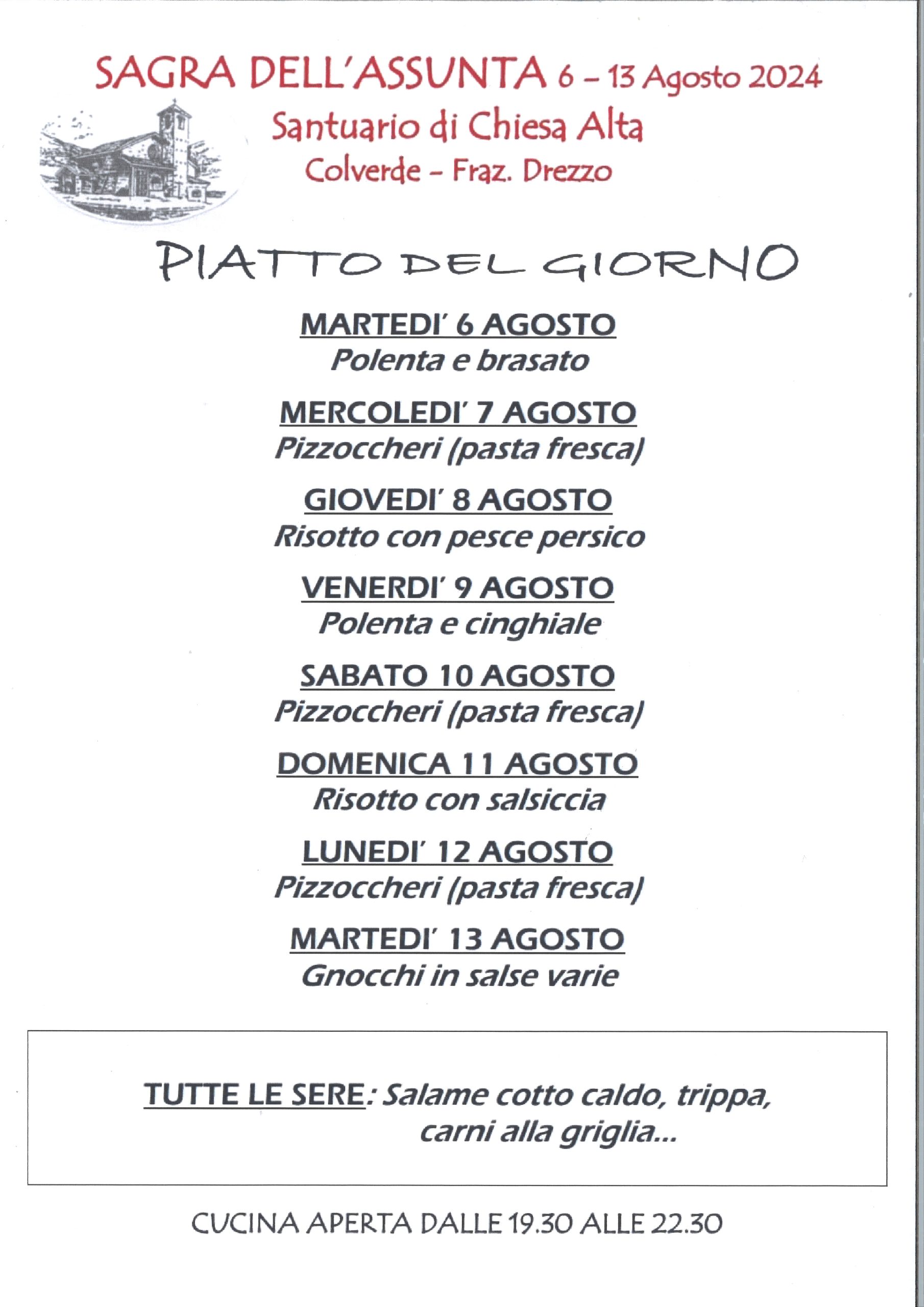 SAGRA DELL'ASSUNTA 6 – 13 Agosto 2024
Santuario di Chiesa Alta
Colverde – Fraz. Drezzo

PIATTO DEL GIORNO

MARTEDI' 6 AGOSTO
Polenta e brasato

MERCOLEDI' 7 AGOSTO
Pizzoccheri (pasta fresca)

GIOVEDI' 8 AGOSTO
Risotto con pesce persico

VENERDI' 9 AGOSTO
Polenta e cinghiale

SABATO 10 AGOSTO
Pizzoccheri (pasta fresca)

DOMENICA 11 AGOSTO
Risotto con salsiccia

LUNEDI' 12 AGOSTO
Pizzoccheri (pasta fresca)

MARTEDI' 13 AGOSTO
Gnocchi in salse varie

TUTTE LE SERE: Salame cotto caldo, trippa, carni alla griglia...

CUCINA APERTA DALLE 19.30 ALLE 22.30